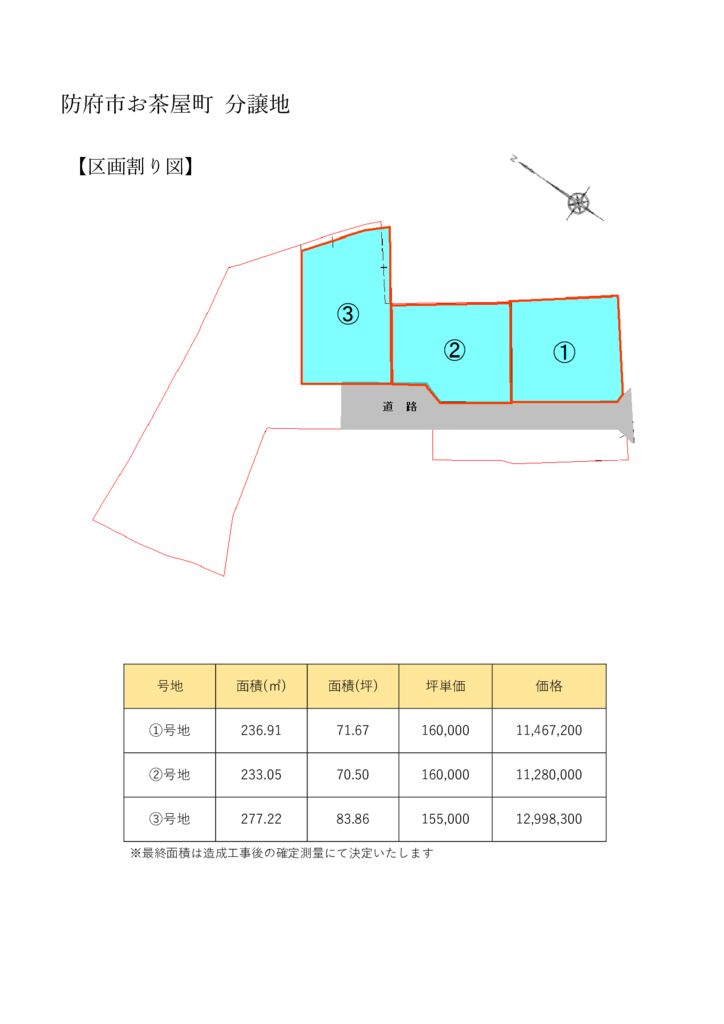 防府市お茶屋町 分譲地

【区画割り図】

N

③

②

①

道 路

| 号地 | 面積(㎡) | 面積(坪) | 坪単価 | 価格 |
|---|---|---|---|---|
| ①号地 | 236.91 | 71.67 | 160,000 | 11,467,200 |
| ②号地 | 233.05 | 70.50 | 160,000 | 11,280,000 |
| ③号地 | 277.22 | 83.86 | 155,000 | 12,998,300 |

※最終面積は造成工事後の確定測量にて決定いたします